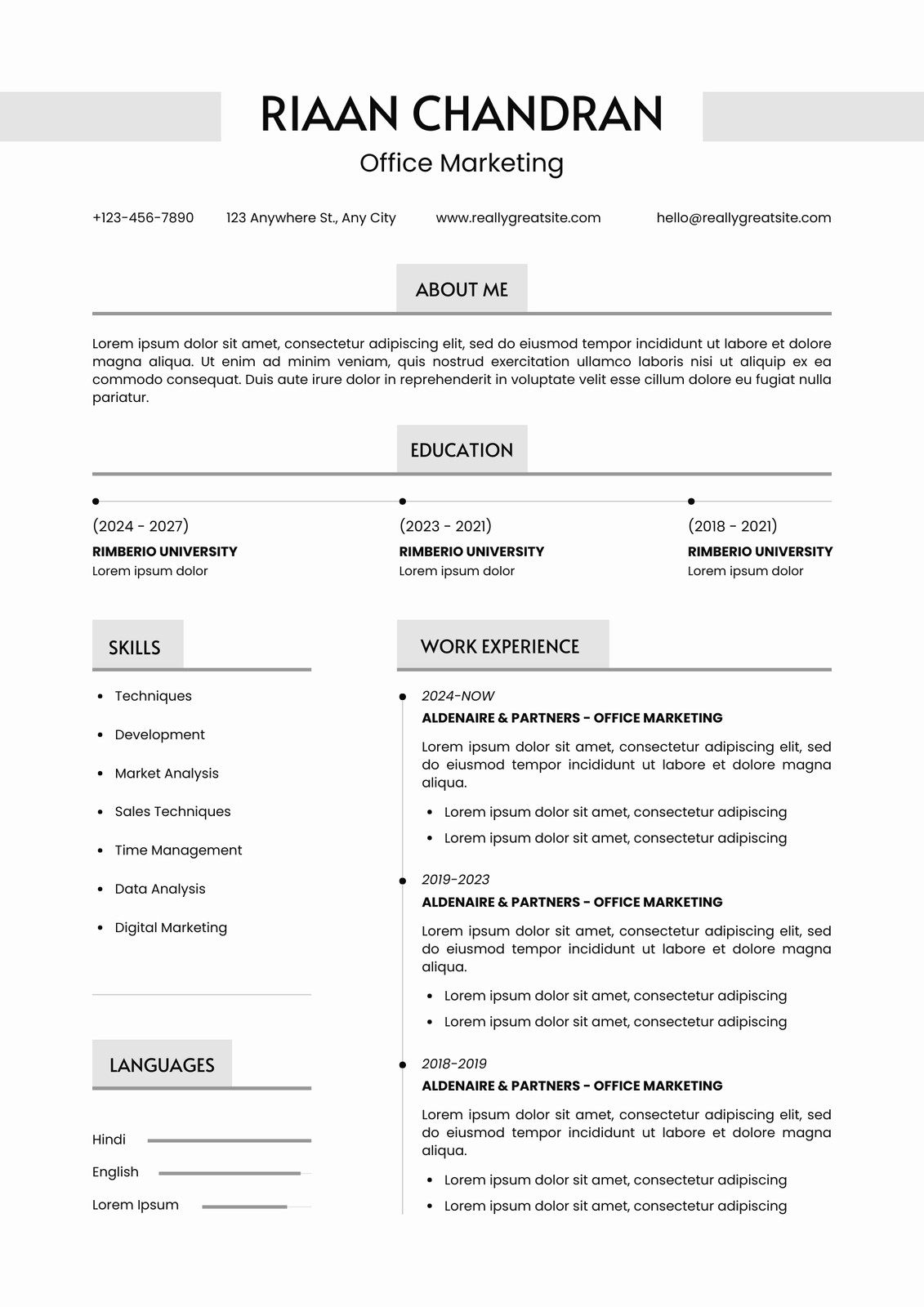 RIAAN CHANDRAN

Office Marketing

+123-456-7890 123 Anywhere St., Any City www.reallygreatsite.com hello@reallygreatsite.com

ABOUT ME

Lorem ipsum dolor sit amet, consectetur adipiscing elit, sed do eiusmod tempor incididunt ut labore et dolore magna aliqua. Ut enim ad minim veniam, quis nostrud exercitation ullamco laboris nisi ut aliquip ex ea commodo consequat. Duis aute irure dolor in reprehenderit in voluptate velit esse cillum dolore eu fugiat nulla pariatur.

EDUCATION

(2024 - 2027)
RIMBERIO UNIVERSITY
Lorem ipsum dolor

(2023 - 2021)
RIMBERIO UNIVERSITY
Lorem ipsum dolor

(2018 - 2021)
RIMBERIO UNIVERSITY
Lorem ipsum dolor

SKILLS

- Techniques
- Development
- Market Analysis
- Sales Techniques
- Time Management
- Data Analysis
- Digital Marketing

LANGUAGES

Hindi
English
Lorem Ipsum

WORK EXPERIENCE

2024-NOW
ALDENAIRE & PARTNERS - OFFICE MARKETING
Lorem ipsum dolor sit amet, consectetur adipiscing elit, sed do eiusmod tempor incididunt ut labore et dolore magna aliqua.
- Lorem ipsum dolor sit amet, consectetur adipiscing
- Lorem ipsum dolor sit amet, consectetur adipiscing

2019-2023
ALDENAIRE & PARTNERS - OFFICE MARKETING
Lorem ipsum dolor sit amet, consectetur adipiscing elit, sed do eiusmod tempor incididunt ut labore et dolore magna aliqua.
- Lorem ipsum dolor sit amet, consectetur adipiscing
- Lorem ipsum dolor sit amet, consectetur adipiscing

2018-2019
ALDENAIRE & PARTNERS - OFFICE MARKETING
Lorem ipsum dolor sit amet, consectetur adipiscing elit, sed do eiusmod tempor incididunt ut labore et dolore magna aliqua.
- Lorem ipsum dolor sit amet, consectetur adipiscing
- Lorem ipsum dolor sit amet, consectetur adipiscing